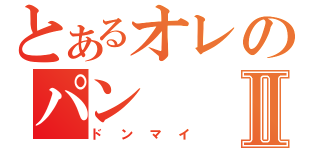 とあるオレの
パン Ⅱ
ドンマイ